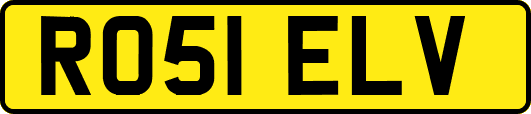 RO51 ELV